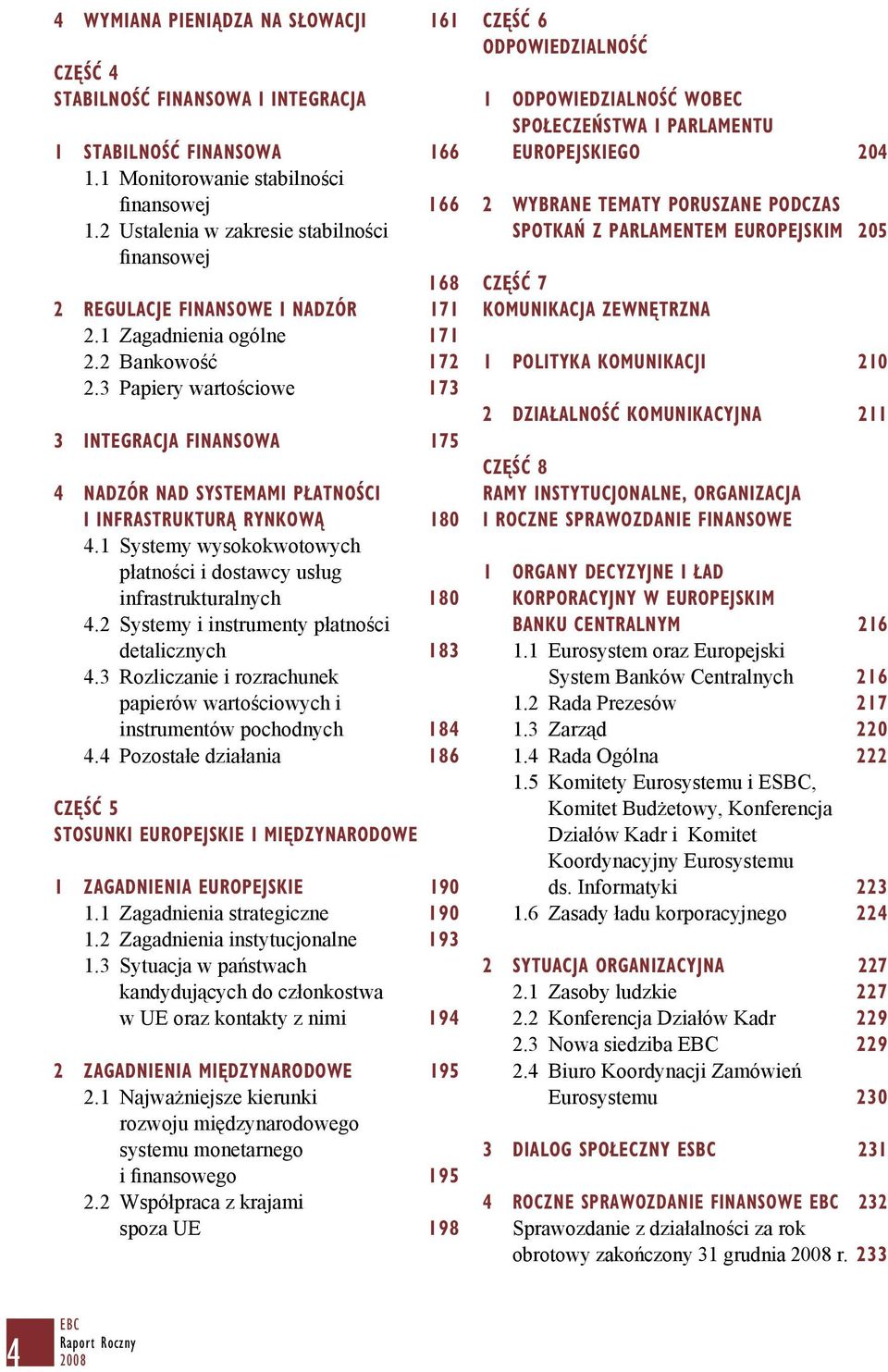 4 WYMIANA PIENIĄDZA NA SŁOWACJI 161

CZĘŚĆ 4
STABILNOŚĆ FINANSOWA I INTEGRACJA

1 STABILNOŚĆ FINANSOWA 166
1.1 Monitorowanie stabilności finansowej 166
1.2 Ustalenia w zakresie stabilności finansowej 168

2 REGULACJE FINANSOWE I NADZÓR 171
2.1 Zagadnienia ogólne 171
2.2 Bankowość 172
2.3 Papiery wartościowe 173

3 INTEGRACJA FINANSOWA 175

4 NADZÓR NAD SYSTEMAMI PŁATNOŚCI I INFRASTRUKTURĄ RYNKOWĄ 180
4.1 Systemy wysokokwotowych płatności i dostawcy usług infrastrukturalnych 180
4.2 Systemy i instrumenty płatności detalicznych 183
4.3 Rozliczanie i rozrachunek papierów wartościowych i instrumentów pochodnych 184
4.4 Pozostałe działania 186

CZĘŚĆ 5
STOSUNKI EUROPEJSKIE I MIĘDZYNARODOWE

1 ZAGADNIENIA EUROPEJSKIE 190
1.1 Zagadnienia strategiczne 190
1.2 Zagadnienia instytucjonalne 193
1.3 Sytuacja w państwach kandydujących do członkostwa w UE oraz kontakty z nimi 194

2 ZAGADNIENIA MIĘDZYNARODOWE 195
2.1 Najważniejsze kierunki rozwoju międzynarodowego systemu monetarnego i finansowego 195
2.2 Współpraca z krajami spoza UE 198

CZĘŚĆ 6
ODPOWIEDZIALNOŚĆ

1 ODPOWIEDZIALNOŚĆ WOBEC SPOŁECZEŃSTWA I PARLAMENTU EUROPEJSKIEGO 204

2 WYBRANE TEMATY PORUSZANE PODCZAS SPOTKAŃ Z PARLAMENTEM EUROPEJSKIM 205

CZĘŚĆ 7
KOMUNIKACJA ZEWNĘTRZNA

1 POLITYKA KOMUNIKACJI 210

2 DZIAŁALNOŚĆ KOMUNIKACYJNA 211

CZĘŚĆ 8
RAMY INSTYTUCJONALNE, ORGANIZACJA I ROCZNE SPRAWOZDANIE FINANSOWE

1 ORGANY DECYZYJNE I ŁAD KORPORACYJNY W EUROPEJSKIM BANKU CENTRALNYM 216
1.1 Eurosystem oraz Europejski System Banków Centralnych 216
1.2 Rada Prezesów 217
1.3 Zarząd 220
1.4 Rada Ogólna 222
1.5 Komitety Eurosystemu i ESBC, Komitet Budżetowy, Konferencja Działów Kadr i Komitet Koordynacyjny Eurosystemu ds. Informatyki 223
1.6 Zasady ładu korporacyjnego 224

2 SYTUACJA ORGANIZACYJNA 227
2.1 Zasoby ludzkie 227
2.2 Konferencja Działów Kadr 229
2.3 Nowa siedziba EBC 229
2.4 Biuro Koordynacji Zamówień Eurosystemu 230

3 DIALOG SPOŁECZNY ESBC 231

4 ROCZNE SPRAWOZDANIE FINANSOWE EBC 232
Sprawozdanie z działalności za rok obrotowy zakończony 31 grudnia 2008 r. 233

4
EBC
Raport Roczny
2008